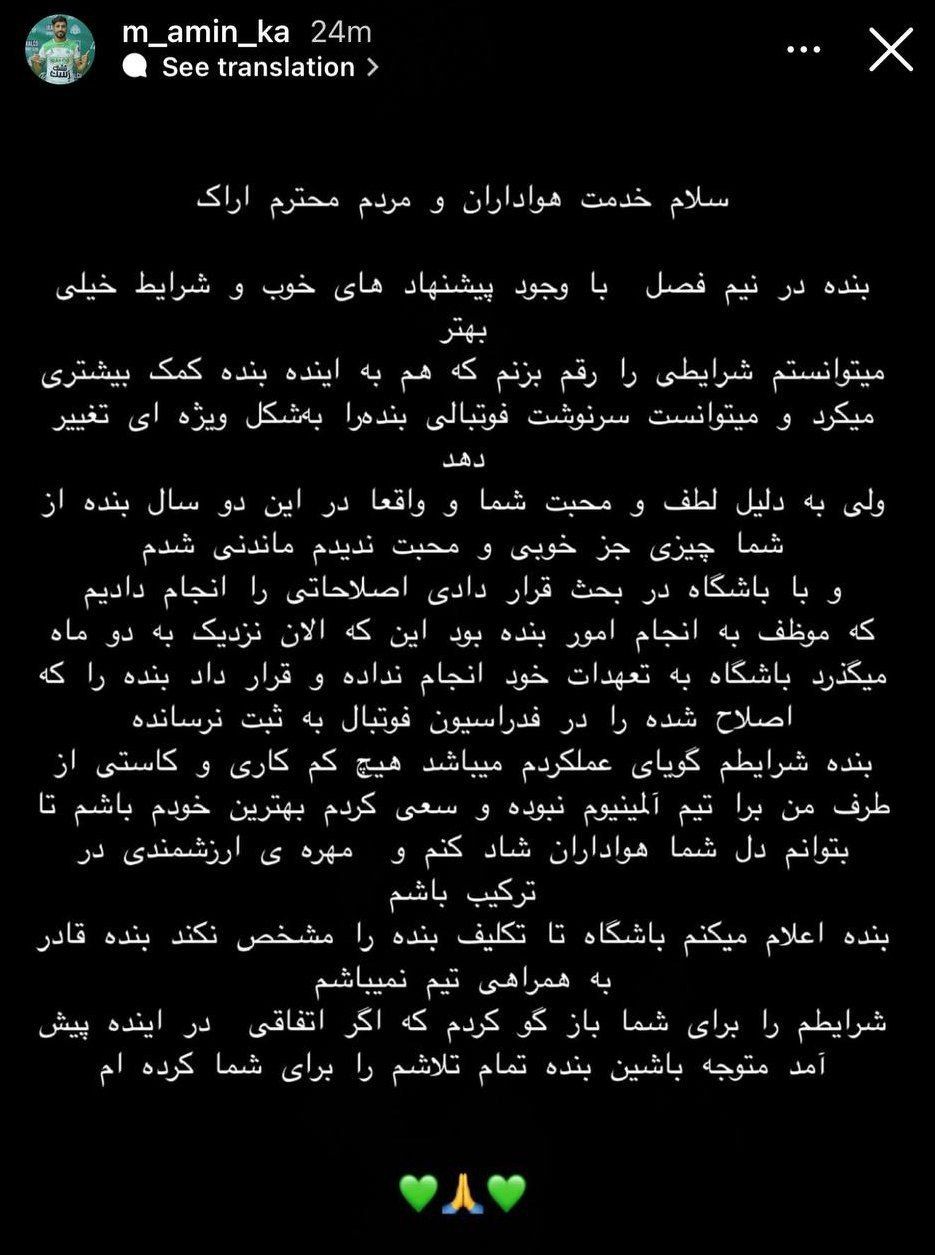 m_amin_ka 24m
See translation

سلام خدمت هواداران و مردم محترم اراک

بنده در نیم فصل با وجود پیشنهاد های خوب و شرایط خیلی بهتر
میتوانستم شرایطی را رقم بزنم که هم به اینده بنده کمک بیشتری میکرد و میتوانست سرنوشت فوتبالی بندهرا بهشکل ویژه ای تغییر دهد
ولی به دلیل لطف و محبت شما و واقعا در این دو سال بنده از شما چیزی جز خوبی و محبت ندیدم ماندنی شدم
و با باشگاه در بحث قرار دادی اصلاحاتی را انجام دادیم
که موظف به انجام امور بنده بود این که الان نزدیک به دو ماه میگذرد باشگاه به تعهدات خود انجام نداده و قرار داد بنده را که اصلاح شده را در فدراسیون فوتبال به ثبت نرسانده
بنده شرایطم گویای عملکردم میباشد هیچ کم کاری و کاستی از طرف من برا تیم آلمینیوم نبوده و سعی کردم بهترین خودم باشم تا بتوانم دل شما هواداران شاد کنم و مهره ی ارزشمندی در ترکیب باشم
بنده اعلام میکنم باشگاه تا تکلیف بنده را مشخص نکند بنده قادر به همراهی تیم نمیباشم
شرایطم را برای شما باز گو کردم که اگر اتفاقی در اینده پیش آمد متوجه باشین بنده تمام تلاشم را برای شما کرده ام

💚🙏💚